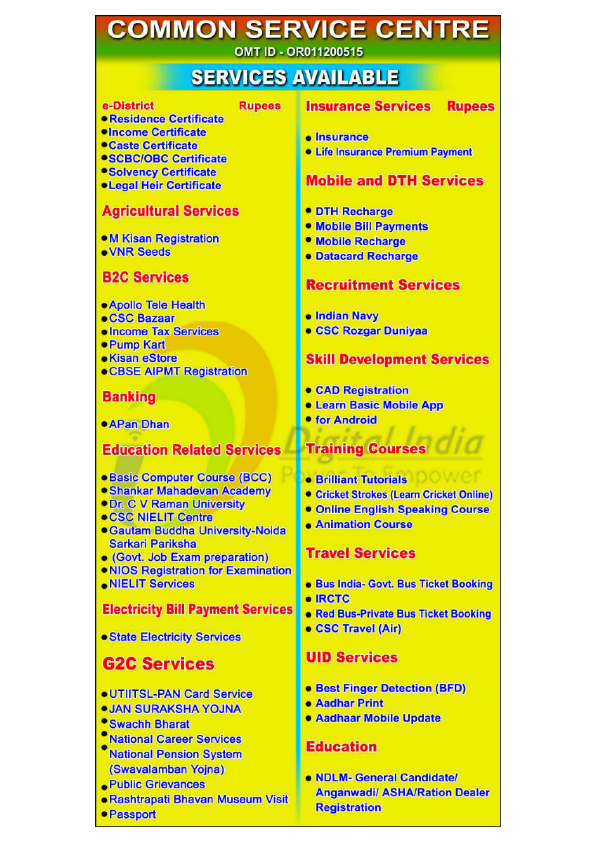 COMMON SERVICE CENTRE
OMT ID - OR011200515

SERVICES AVAILABLE

e-District Rupees
• Residence Certificate
• Income Certificate
• Caste Certificate
• SCBC/OBC Certificate
• Solvency Certificate
• Legal Heir Certificate

Agricultural Services

• M Kisan Registration
• VNR Seeds

B2C Services

• Apollo Tele Health
• CSC Bazaar
• Income Tax Services
• Pump Kart
• Kisan eStore
• CBSE AIPMT Registration

Banking

• APan Dhan

Education Related Services

• Basic Computer Course (BCC)
• Shankar Mahadevan Academy
• Dr. C V Raman University
• CSC NIELIT Centre
• Gautam Buddha University-Noida Sarkari Pariksha
• (Govt. Job Exam preparation)
• NIOS Registration for Examination
• NIELIT Services

Electricity Bill Payment Services

• State Electricity Services

G2C Services

• UTIITSL-PAN Card Service
• JAN SURAKSHA YOJNA
• Swachh Bharat
• National Career Services
• National Pension System (Swavalamban Yojna)
• Public Grievances
• Rashtrapati Bhavan Museum Visit
• Passport

Insurance Services Rupees

• Insurance
• Life Insurance Premium Payment

Mobile and DTH Services

• DTH Recharge
• Mobile Bill Payments
• Mobile Recharge
• Datacard Recharge

Recruitment Services

• Indian Navy
• CSC Rozgar Duniyaa

Skill Development Services

• CAD Registration
• Learn Basic Mobile App
• for Android

Training Courses

• Brilliant Tutorials
• Cricket Strokes (Learn Cricket Online)
• Online English Speaking Course
• Animation Course

Travel Services

• Bus India- Govt. Bus Ticket Booking
• IRCTC
• Red Bus-Private Bus Ticket Booking
• CSC Travel (Air)

UID Services

• Best Finger Detection (BFD)
• Aadhar Print
• Aadhaar Mobile Update

Education

• NDLM- General Candidate/ Anganwadi/ ASHA/Ration Dealer Registration

Digital India
Power To Empower